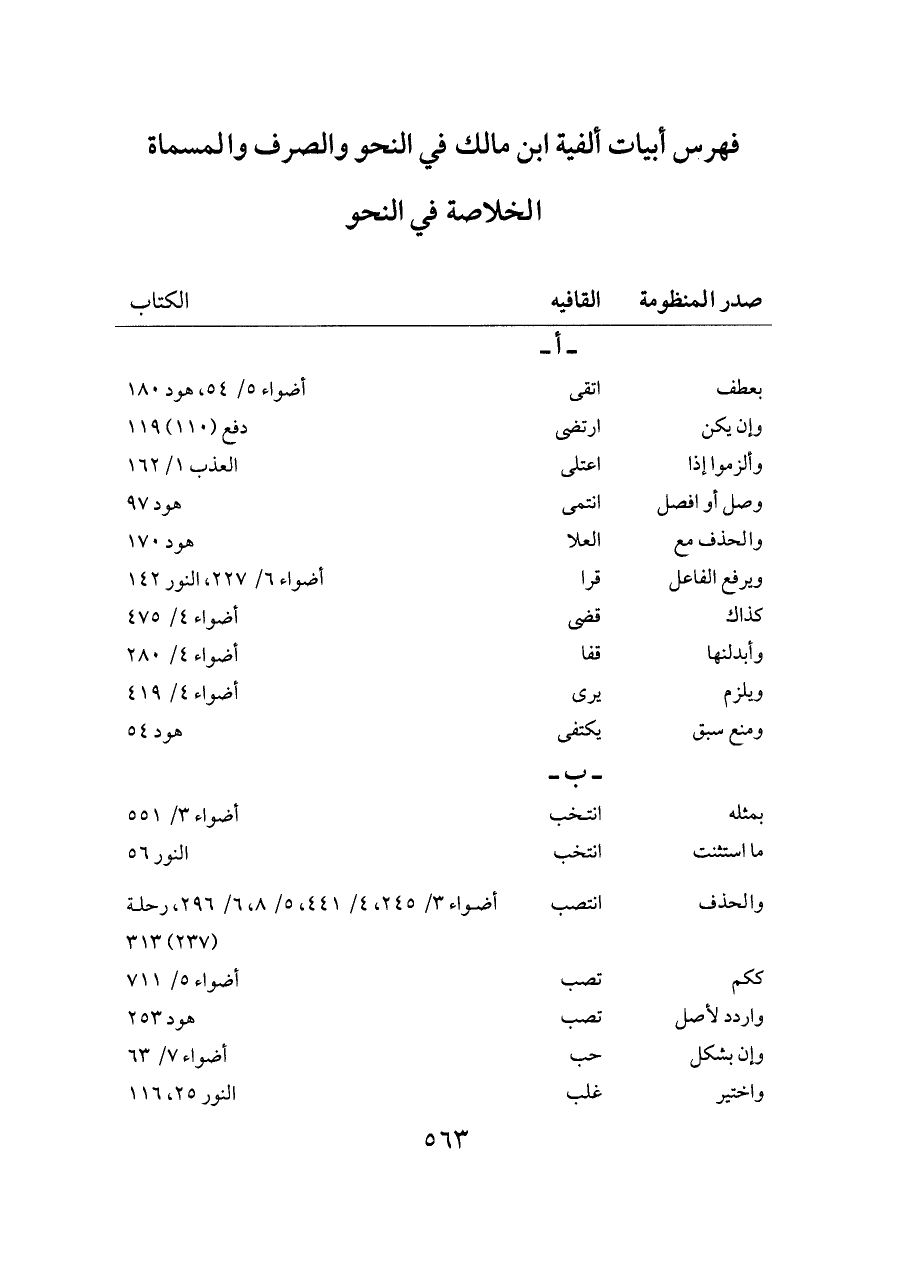 فهرس أبيات ألفية ابن مالك في النحو والصرف والمسماة الخلاصة في النحو

| صدر المنظومة | القافيه | الكتاب |
|---|---|---|
| | ـ أ ـ | |
| بعطف | اتقى | أضواء ٥/ ٥٤، هود ١٨٠ |
| وإن يكن | ارتضى | دفع (١١٠) ١١٩ |
| وألزموا إذا | اعتلى | العذب ١/ ١٦٢ |
| وصل أو افصل | انتمى | هود ٩٧ |
| والحذف مع | العلا | هود ١٧٠ |
| ويرفع الفاعل | قرا | أضواء ٦/ ٢٢٧، النور ١٤٢ |
| كذاك | قضى | أضواء ٤/ ٤٧٥ |
| وأبدلنها | قفا | أضواء ٤/ ٢٨٠ |
| ويلزم | يرى | أضواء ٤/ ٤١٩ |
| ومنع سبق | يكتفى | هود ٥٤ |
| | ـ ب ـ | |
| بمثله | انتخب | أضواء ٣/ ٥٥١ |
| ما استثنت | انتخب | النور ٥٦ |
| والحذف | انتصب | أضواء ٣/ ٢٤٥، ٤/ ٤٤١، ٥/ ٨، ٦/ ٢٩٦، رحلة (٢٣٧) ٣١٣ |
| ككم | تصب | أضواء ٥/ ٧١١ |
| واردد لأصل | تصب | هود ٢٥٣ |
| وإن بشكل | حب | أضواء ٧/ ٦٣ |
| واختير | غلب | النور ٢٥، ١١٦ |

٥٦٣